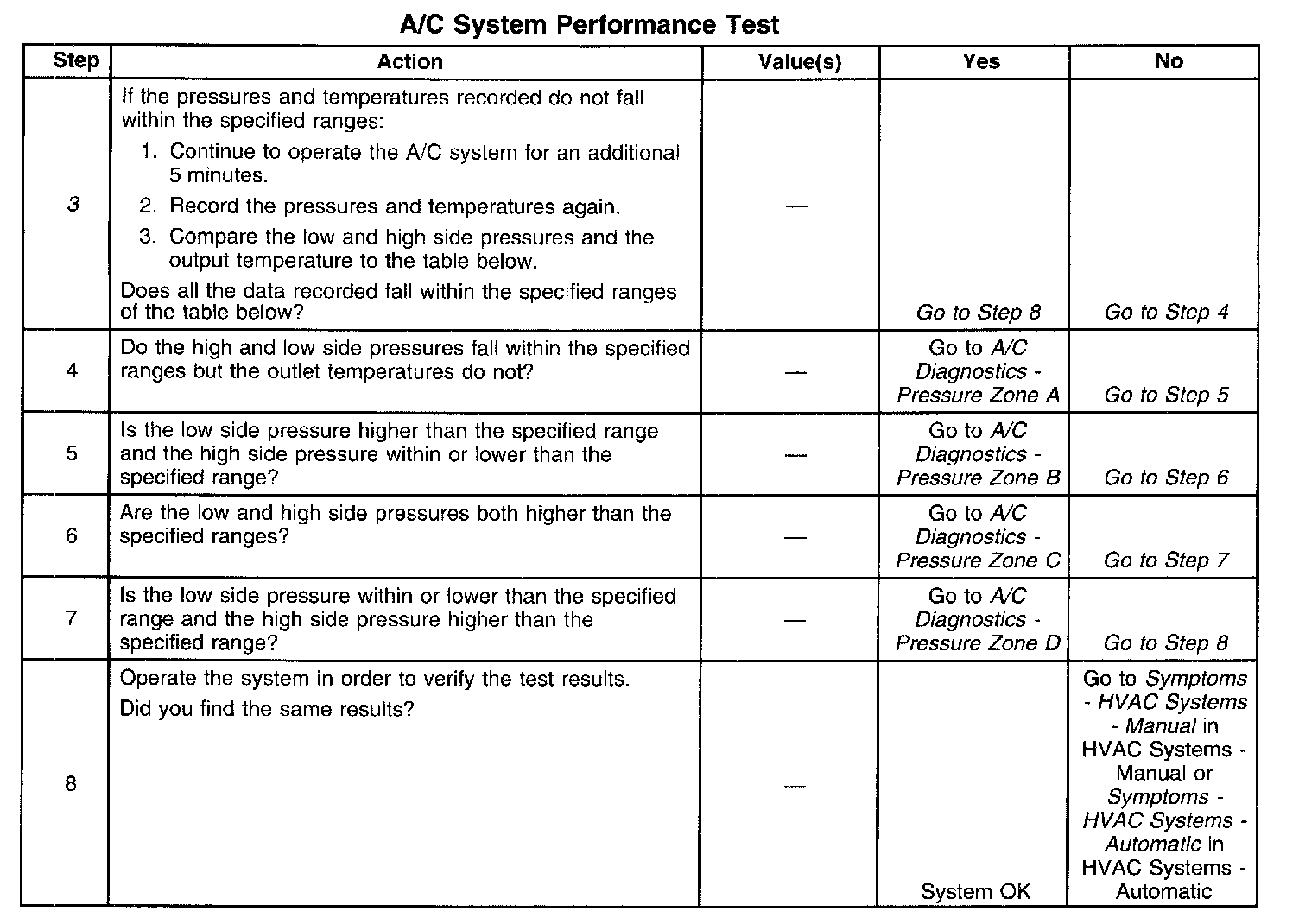 A/C System Performance Test

| Step | Action | Value(s) | Yes | No |
|---|---|---|---|---|
| 3 | If the pressures and temperatures recorded do not fall within the specified ranges: 1. Continue to operate the A/C system for an additional 5 minutes. 2. Record the pressures and temperatures again. 3. Compare the low and high side pressures and the output temperature to the table below. Does all the data recorded fall within the specified ranges of the table below? | — | Go to Step 8 | Go to Step 4 |
| 4 | Do the high and low side pressures fall within the specified ranges but the outlet temperatures do not? | — | Go to A/C Diagnostics - Pressure Zone A | Go to Step 5 |
| 5 | Is the low side pressure higher than the specified range and the high side pressure within or lower than the specified range? | — | Go to A/C Diagnostics - Pressure Zone B | Go to Step 6 |
| 6 | Are the low and high side pressures both higher than the specified ranges? | — | Go to A/C Diagnostics - Pressure Zone C | Go to Step 7 |
| 7 | Is the low side pressure within or lower than the specified range and the high side pressure higher than the specified range? | — | Go to A/C Diagnostics - Pressure Zone D | Go to Step 8 |
| 8 | Operate the system in order to verify the test results. Did you find the same results? | — | System OK | Go to Symptoms - HVAC Systems - Manual in HVAC Systems - Manual or Symptoms - HVAC Systems - Automatic in HVAC Systems - Automatic |